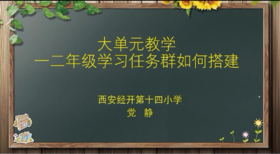 大单元教学
一二年级学习任务群如何搭建

西安经开第十四小学
党 静